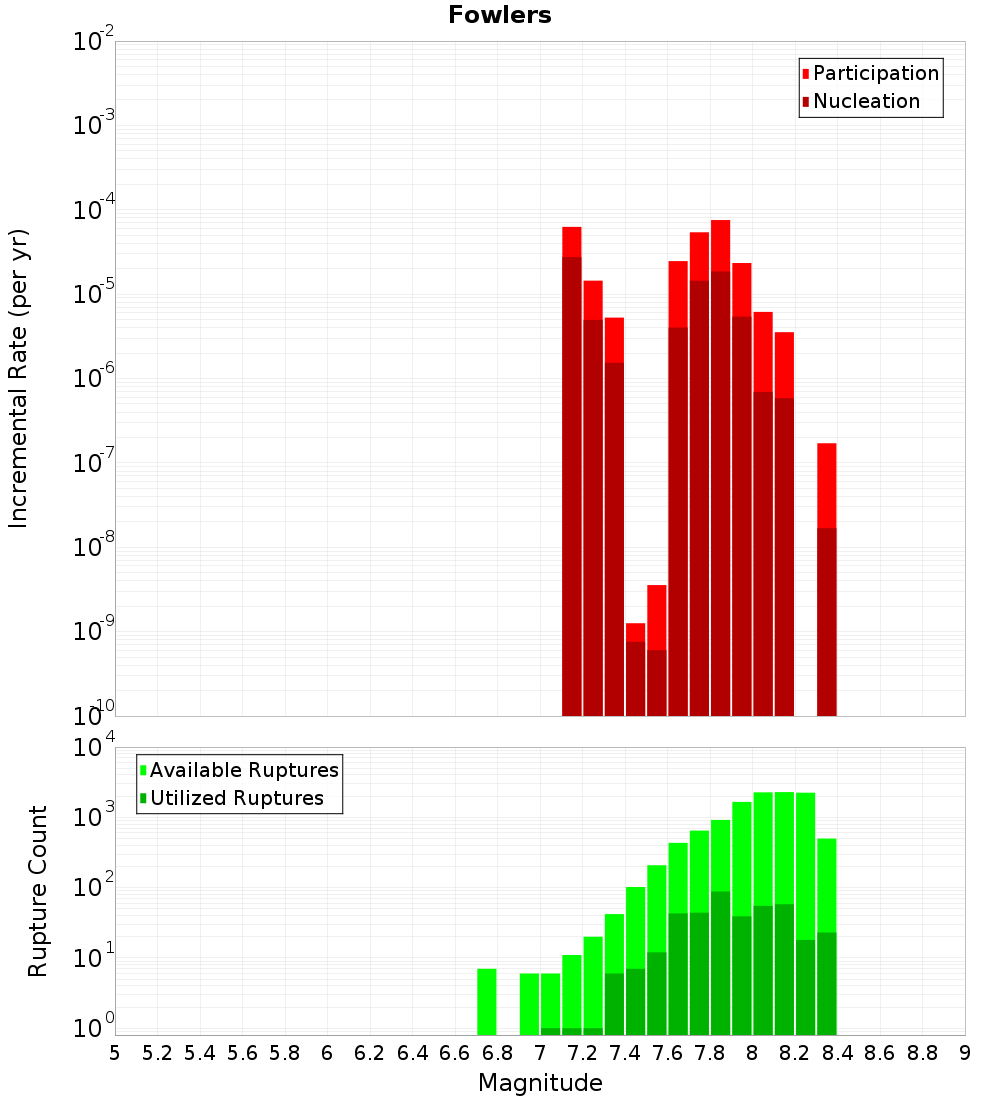 Fowlers

Participation
Nucleation

Incremental Rate (per yr)

$10^{-2}$
$10^{-3}$
$10^{-4}$
$10^{-5}$
$10^{-6}$
$10^{-7}$
$10^{-8}$
$10^{-9}$
$10^{-10}$

Available Ruptures
Utilized Ruptures

Rupture Count

$10^{4}$
$10^{3}$
$10^{2}$
$10^{1}$
$10^{0}$

5 5.2 5.4 5.6 5.8 6 6.2 6.4 6.6 6.8 7 7.2 7.4 7.6 7.8 8 8.2 8.4 8.6 8.8 9

Magnitude